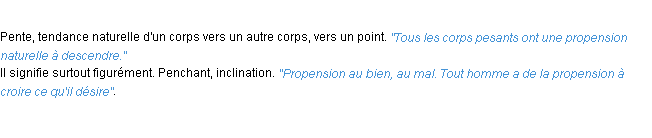 Pente, tendance naturelle d'un corps vers un autre corps, vers un point. "Tous les corps pesants ont une propension naturelle à descendre."
Il signifie surtout figurément. Penchant, inclination. "Propension au bien, au mal. Tout homme a de la propension à croire ce qu'il désire".